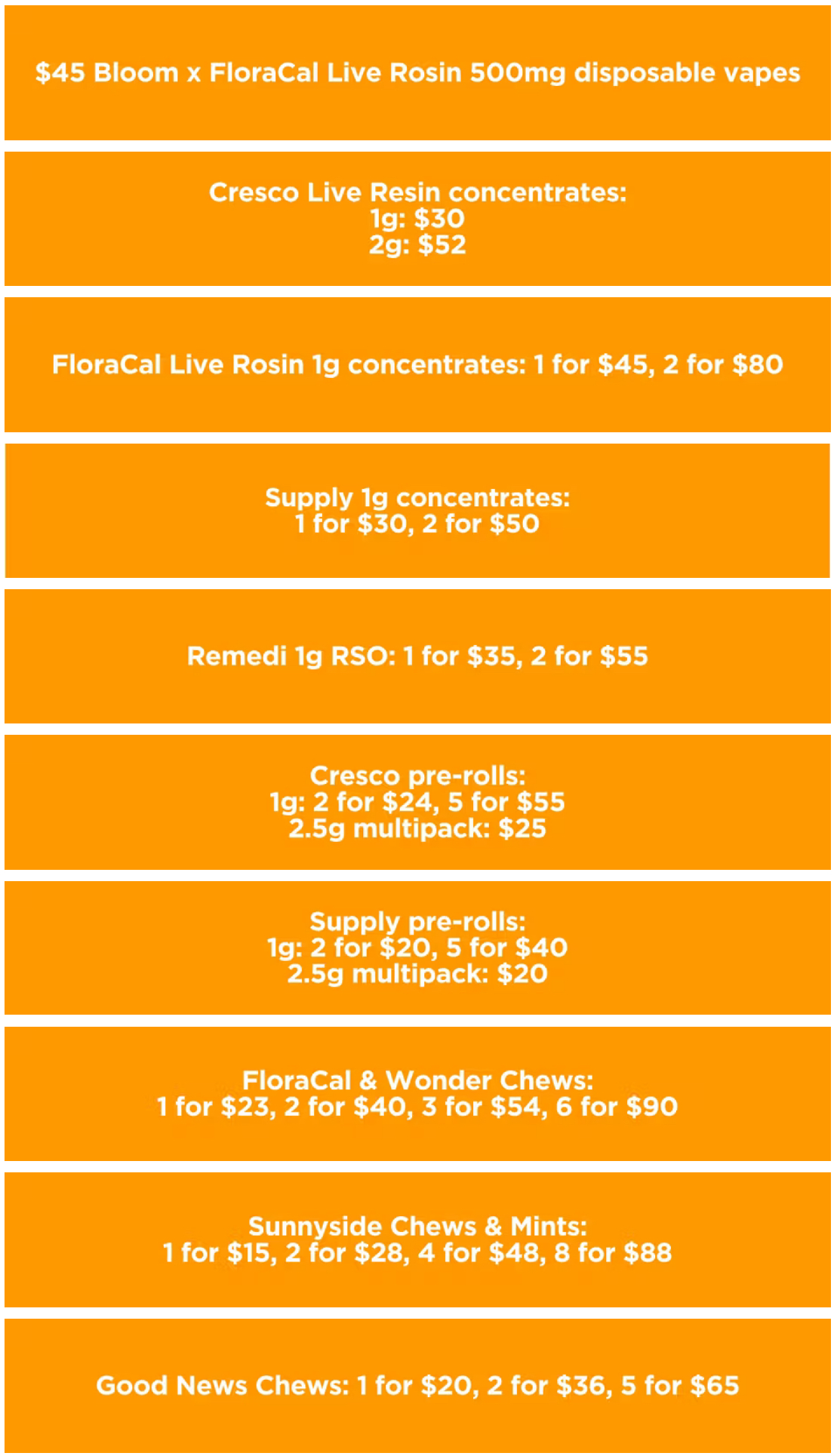 $45 Bloom x FloraCal Live Rosin 500mg disposable vapes

Cresco Live Resin concentrates:
1g: $30
2g: $52

FloraCal Live Rosin 1g concentrates: 1 for $45, 2 for $80

Supply 1g concentrates:
1 for $30, 2 for $50

Remedi 1g RSO: 1 for $35, 2 for $55

Cresco pre-rolls:
1g: 2 for $24, 5 for $55
2.5g multipack: $25

Supply pre-rolls:
1g: 2 for $20, 5 for $40
2.5g multipack: $20

FloraCal & Wonder Chews:
1 for $23, 2 for $40, 3 for $54, 6 for $90

Sunnyside Chews & Mints:
1 for $15, 2 for $28, 4 for $48, 8 for $88

Good News Chews: 1 for $20, 2 for $36, 5 for $65